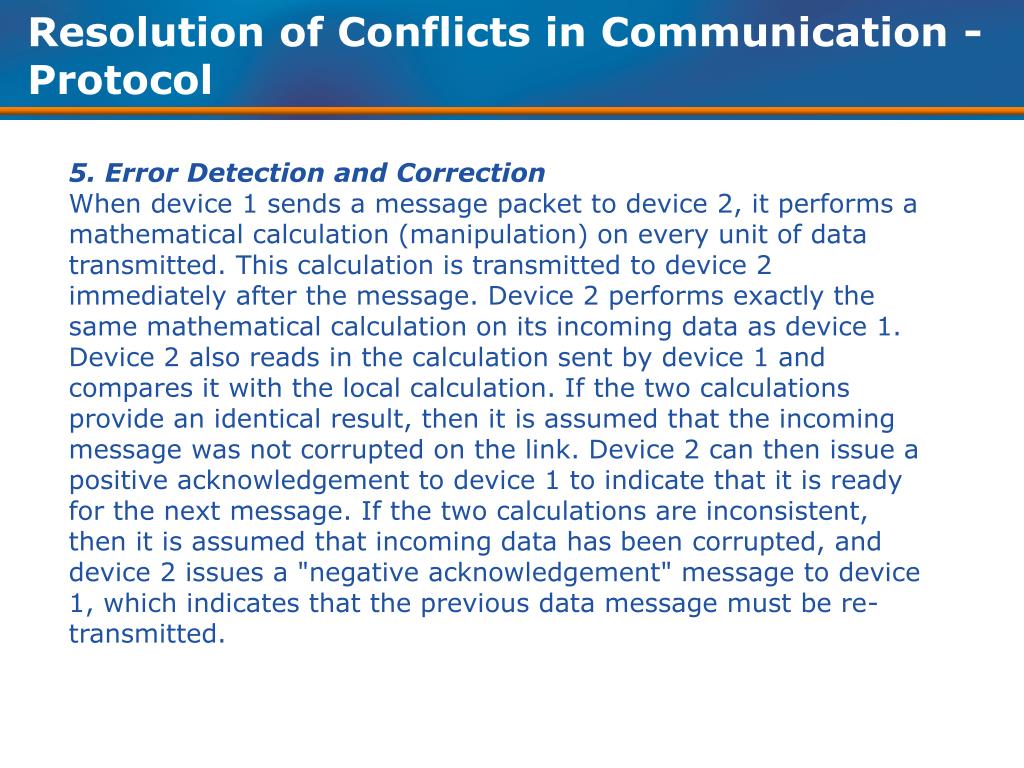 Resolution of Conflicts in Communication - Protocol

5. Error Detection and Correction
When device 1 sends a message packet to device 2, it performs a mathematical calculation (manipulation) on every unit of data transmitted. This calculation is transmitted to device 2 immediately after the message. Device 2 performs exactly the same mathematical calculation on its incoming data as device 1. Device 2 also reads in the calculation sent by device 1 and compares it with the local calculation. If the two calculations provide an identical result, then it is assumed that the incoming message was not corrupted on the link. Device 2 can then issue a positive acknowledgement to device 1 to indicate that it is ready for the next message. If the two calculations are inconsistent, then it is assumed that incoming data has been corrupted, and device 2 issues a "negative acknowledgement" message to device 1, which indicates that the previous data message must be re-transmitted.